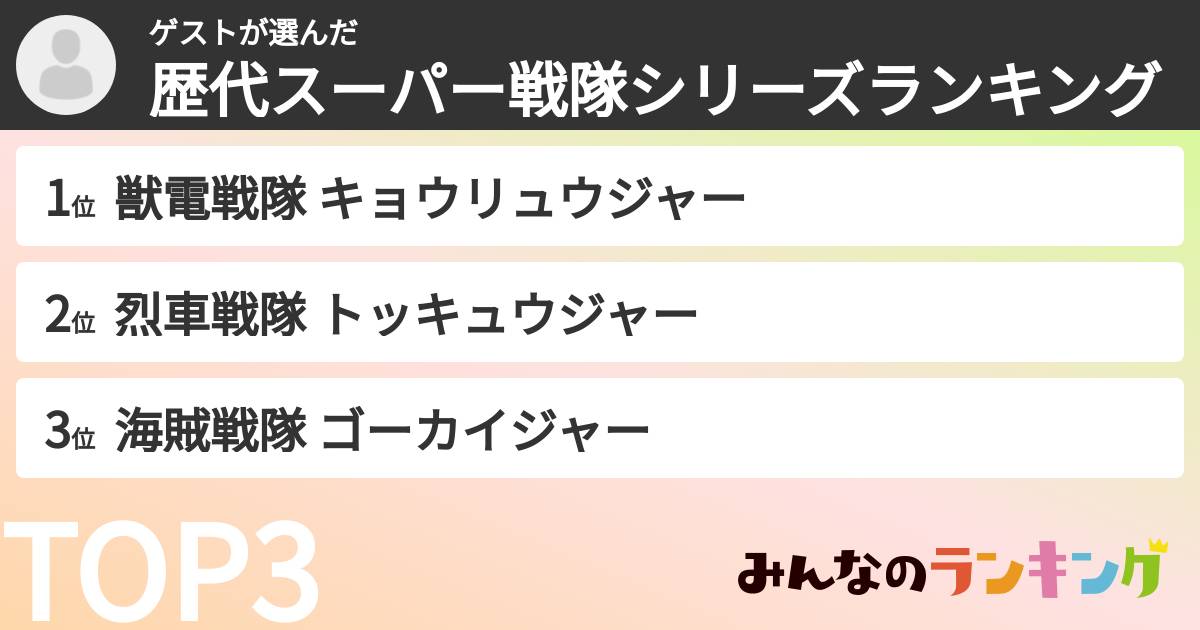 ゲストが選んだ
歴代スーパー戦隊シリーズランキング

1位 獣電戦隊 キョウリュウジャー

2位 烈車戦隊 トッキュウジャー

3位 海賊戦隊 ゴーカイジャー

TOP3

みんなのランキング